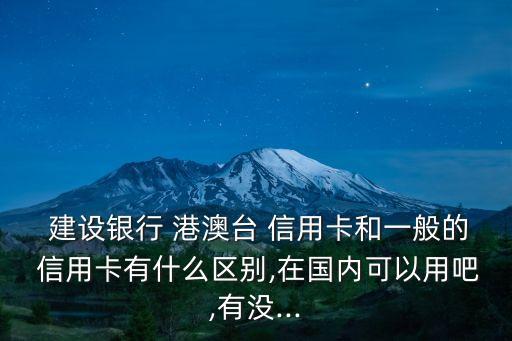 建设银行 港澳台 信用卡和一般的信用卡有什么区别,在国内可以用吧,有没...